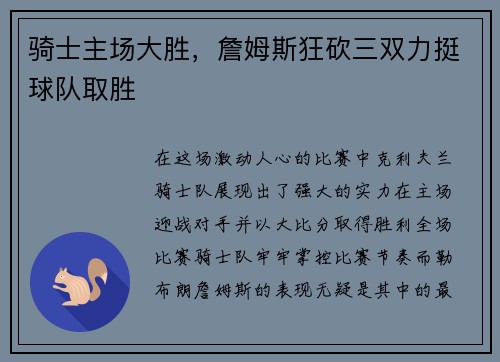 骑士主场大胜，詹姆斯狂砍三双力挺球队取胜

在这场激动人心的比赛中克利夫兰骑士队展现出了强大的实力在主场迎战对手并以大比分取得胜利全场比赛骑士队牢牢掌控比赛节奏而勒布朗詹姆斯的表现无疑是其中的最